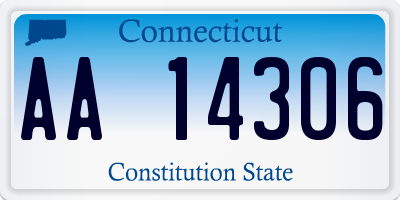 Connecticut

AA 14306

Constitution State